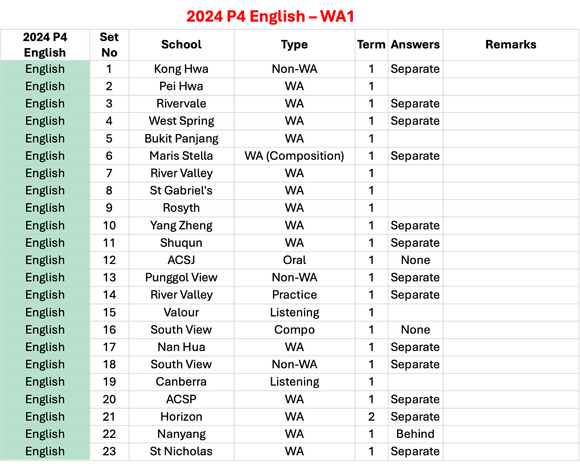 2024 P4 English – WA1

| 2024 P4 English | Set No | School | Type | Term | Answers | Remarks |
|---|---|---|---|---|---|---|
| English | 1 | Kong Hwa | Non-WA | 1 | Separate | |
| English | 2 | Pei Hwa | WA | 1 | | |
| English | 3 | Rivervale | WA | 1 | Separate | |
| English | 4 | West Spring | WA | 1 | Separate | |
| English | 5 | Bukit Panjang | WA | 1 | | |
| English | 6 | Maris Stella | WA (Composition) | 1 | Separate | |
| English | 7 | River Valley | WA | 1 | | |
| English | 8 | St Gabriel's | WA | 1 | | |
| English | 9 | Rosyth | WA | 1 | | |
| English | 10 | Yang Zheng | WA | 1 | Separate | |
| English | 11 | Shuqun | WA | 1 | Separate | |
| English | 12 | ACSJ | Oral | 1 | None | |
| English | 13 | Punggol View | Non-WA | 1 | Separate | |
| English | 14 | River Valley | Practice | 1 | Separate | |
| English | 15 | Valour | Listening | 1 | | |
| English | 16 | South View | Compo | 1 | None | |
| English | 17 | Nan Hua | WA | 1 | Separate | |
| English | 18 | South View | Non-WA | 1 | Separate | |
| English | 19 | Canberra | Listening | 1 | | |
| English | 20 | ACSP | WA | 1 | Separate | |
| English | 21 | Horizon | WA | 2 | Separate | |
| English | 22 | Nanyang | WA | 1 | Behind | |
| English | 23 | St Nicholas | WA | 1 | Separate | |